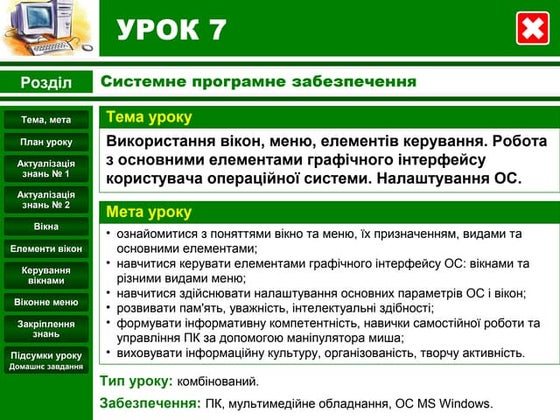 УРОК 7

Розділ

Системне програмне забезпечення

Тема, мета

План уроку

Актуалізація знань № 1

Актуалізація знань № 2

Вікна

Елементи вікон

Керування вікнами

Віконне меню

Закріплення знань

Підсумки уроку
Домашнє завдання

Тема уроку

Використання вікон, меню, елементів керування. Робота з основними елементами графічного інтерфейсу користувача операційної системи. Налаштування ОС.

Мета уроку

• ознайомитися з поняттями вікно та меню, їх призначенням, видами та основними елементами;
• навчитися керувати елементами графічного інтерфейсу ОС: вікнами та різними видами меню;
• навчитися здійснювати налаштування основних параметрів ОС і вікон;
• розвивати пам'ять, уважність, інтелектуальні здібності;
• формувати інформативну компетентність, навички самостійної роботи та управління ПК за допомогою маніпулятора миша;
• виховувати інформаційну культуру, організованість, творчу активність.

Тип уроку: комбінований.

Забезпечення: ПК, мультимедійне обладнання, ОС MS Windows.